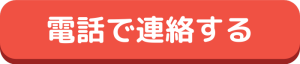 電話で連絡する